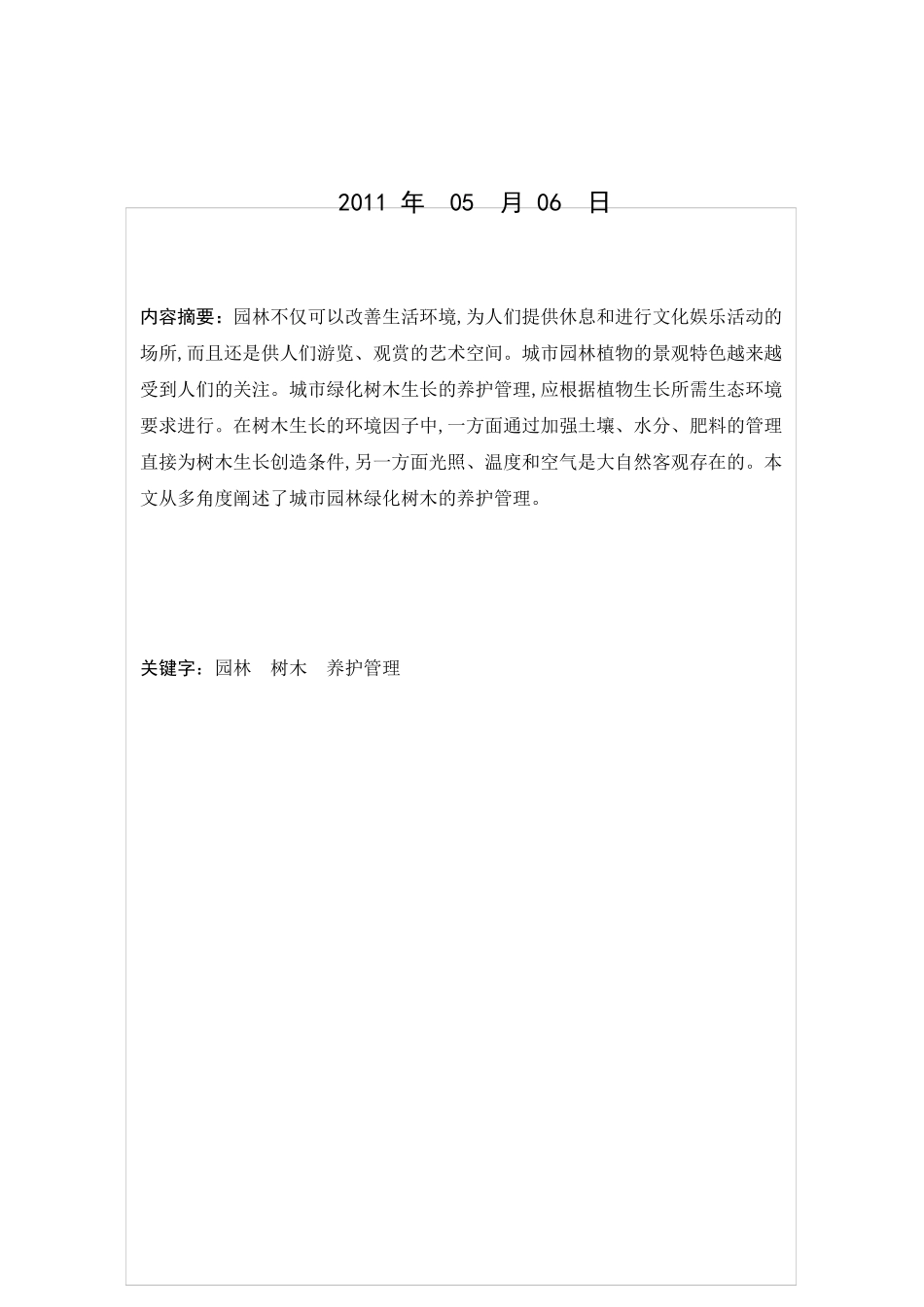 2011 年 05 月 06 日

内容摘要：园林不仅可以改善生活环境,为人们提供休息和进行文化娱乐活动的场所,而且还是供人们游览、观赏的艺术空间。城市园林植物的景观特色越来越受到人们的关注。城市绿化树木生长的养护管理,应根据植物生长所需生态环境要求进行。在树木生长的环境因子中,一方面通过加强土壤、水分、肥料的管理直接为树木生长创造条件,另一方面光照、温度和空气是大自然客观存在的。本文从多角度阐述了城市园林绿化树木的养护管理。

关键字：园林 树木 养护管理